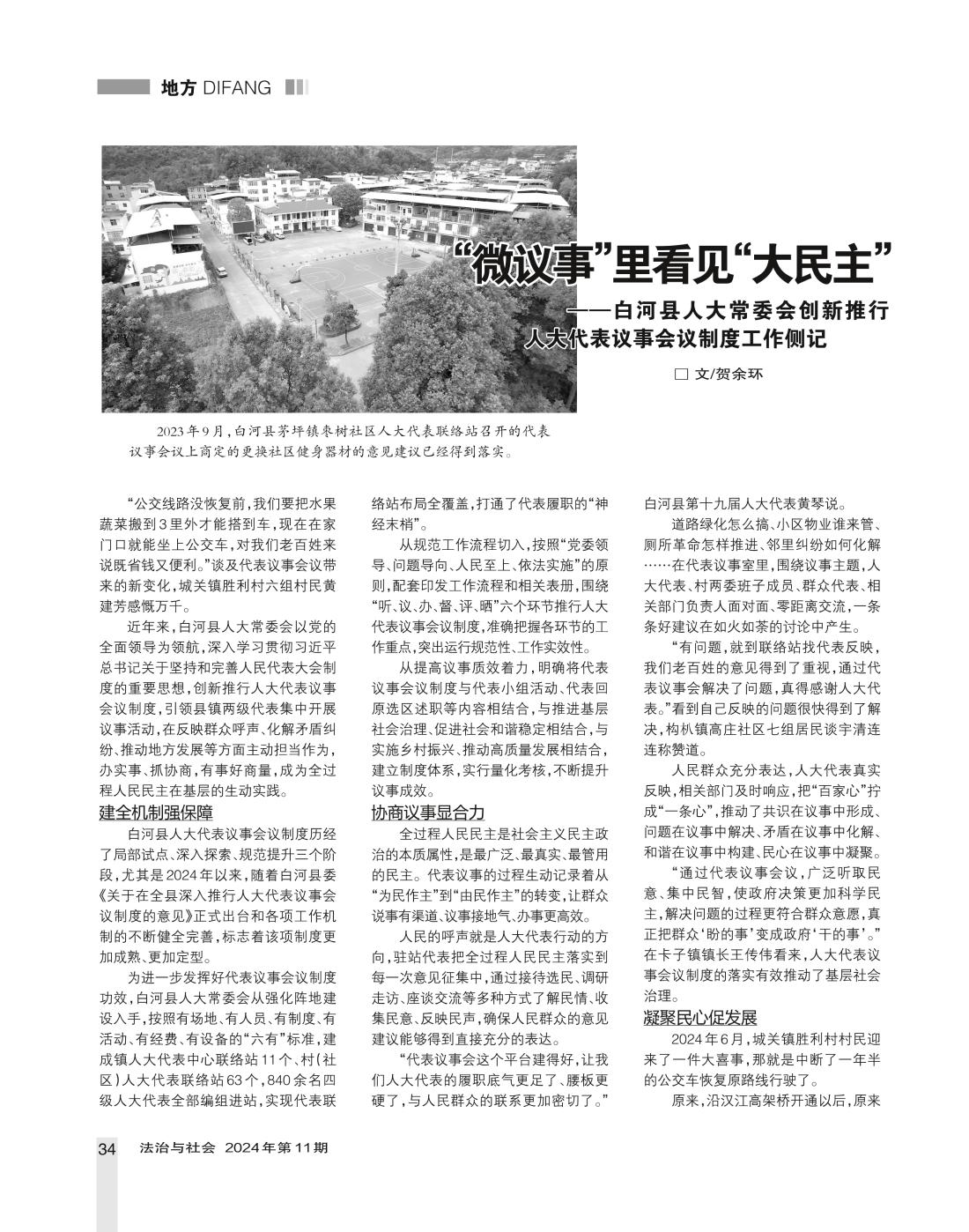 地方 DIFANG

“微议事”里看见“大民主”
——白河县人大常委会创新推行人大代表议事会议制度工作侧记

□ 文/贺余环

2023年9月，白河县茅坪镇枣树社区人大代表联络站召开的代表议事会议上商定的更换社区健身器材的意见建议已经得到落实。

“公交线路没恢复前，我们要把水果蔬菜搬到3里外才能搭到车，现在在家门口就能坐上公交车，对我们老百姓来说既省钱又便利。”谈及代表议事会议带来的新变化，城关镇胜利村六组村民黄建芳感慨万千。

近年来，白河县人大常委会以党的全面领导为领航，深入学习贯彻习近平总书记关于坚持和完善人民代表大会制度的重要思想，创新推行人大代表议事会议制度，引领县镇两级代表集中开展议事活动，在反映群众呼声、化解矛盾纠纷、推动地方发展等方面主动担当作为，办实事、抓协商，有事好商量，成为全过程人民民主在基层的生动实践。

建全机制强保障

白河县人大代表议事会议制度历经了局部试点、深入探索、规范提升三个阶段，尤其是2024年以来，随着白河县委《关于在全县深入推行人大代表议事会议制度的意见》正式出台和各项工作机制的不断健全完善，标志着该项制度更加成熟、更加定型。

为进一步发挥好代表议事会议制度功效，白河县人大常委会从强化阵地建设入手，按照有场地、有人员、有制度、有活动、有经费、有设备的“六有”标准，建成镇人大代表中心联络站11个、村(社区)人大代表联络站63个，840余名四级人大代表全部编组进站，实现代表联络站布局全覆盖，打通了代表履职的“神经末梢”。

从规范工作流程切入，按照“党委领导、问题导向、人民至上、依法实施”的原则，配套印发工作流程和相关表册，围绕“听、议、办、督、评、晒”六个环节推行人大代表议事会议制度，准确把握各环节的工作重点，突出运行规范性、工作实效性。

从提高议事质效着力，明确将代表议事会议制度与代表小组活动、代表回原选区述职等内容相结合，与推进基层社会治理、促进社会和谐稳定相结合，与实施乡村振兴、推动高质量发展相结合，建立制度体系，实行量化考核，不断提升议事成效。

协商议事显合力

全过程人民民主是社会主义民主政治的本质属性，是最广泛、最真实、最管用的民主。代表议事的过程生动记录着从“为民作主”到“由民作主”的转变，让群众说事有渠道、议事接地气、办事更高效。

人民的呼声就是人大代表行动的方向，驻站代表把全过程人民民主落实到每一次意见征集中，通过接待选民、调研走访、座谈交流等多种方式了解民情、收集民意、反映民声，确保人民群众的意见建议能够得到直接充分的表达。

“代表议事会这个平台建得好，让我们人大代表的履职底气更足了、腰板更硬了，与人民群众的联系更加密切了。”白河县第十九届人大代表黄琴说。

道路绿化怎么搞、小区物业谁来管、厕所革命怎样推进、邻里纠纷如何化解……在代表议事室里，围绕议事主题，人大代表、村两委班子成员、群众代表、相关部门负责人面对面、零距离交流，一条条好建议在如火如荼的讨论中产生。

“有问题，就到联络站找代表反映，我们老百姓的意见得到了重视，通过代表议事会解决了问题，真得感谢人大代表。”看到自己反映的问题很快得到了解决，构朳镇高庄社区七组居民谈宇清连连称赞道。

人民群众充分表达，人大代表真实反映，相关部门及时响应，把“百家心”拧成“一条心”，推动了共识在议事中形成、问题在议事中解决、矛盾在议事中化解、和谐在议事中构建、民心在议事中凝聚。

“通过代表议事会议，广泛听取民意、集中民智，使政府决策更加科学民主，解决问题的过程更符合群众意愿，真正把群众‘盼的事’变成政府‘干的事’。”在卡子镇镇长王传伟看来，人大代表议事会议制度的落实有效推动了基层社会治理。

凝聚民心促发展

2024年6月，城关镇胜利村村民迎来了一件大喜事，那就是中断了一年半的公交车恢复原路线行驶了。

原来，沿汉江高架桥开通以后，原来

34 法治与社会 2024年第11期